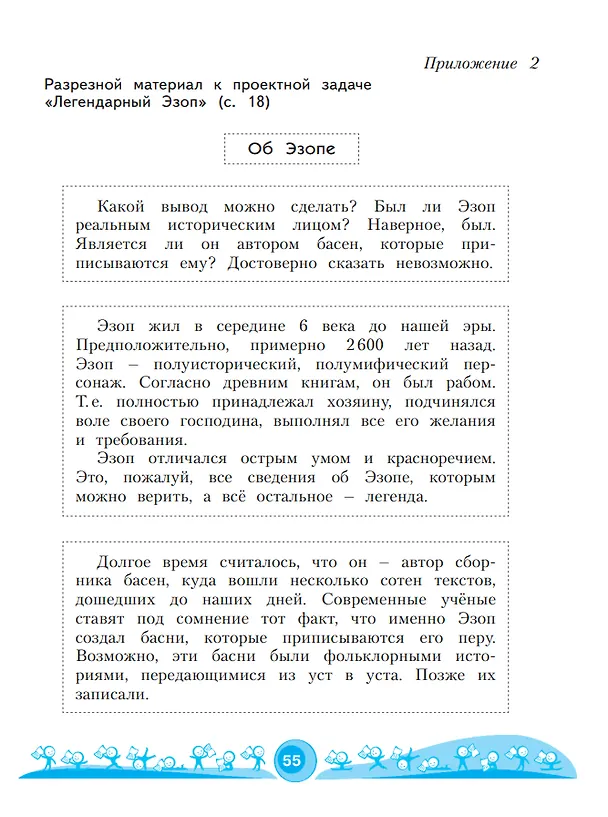 Приложение 2

Разрезной материал к проектной задаче «Легендарный Эзоп» (с. 18)

Об Эзопе

Какой вывод можно сделать? Был ли Эзоп реальным историческим лицом? Наверное, был. Является ли он автором басен, которые приписываются ему? Достоверно сказать невозможно.

Эзоп жил в середине 6 века до нашей эры. Предположительно, примерно 2600 лет назад. Эзоп – полуисторический, полумифический персонаж. Согласно древним книгам, он был рабом. Т.е. полностью принадлежал хозяину, подчинялся воле своего господина, выполнял все его желания и требования.

Эзоп отличался острым умом и красноречием. Это, пожалуй, все сведения об Эзопе, которым можно верить, а всё остальное – легенда.

Долгое время считалось, что он – автор сборника басен, куда вошли несколько сотен текстов, дошедших до наших дней. Современные учёные ставят под сомнение тот факт, что именно Эзоп создал басни, которые приписываются его перу. Возможно, эти басни были фольклорными историями, передающимися из уст в уста. Позже их записали.

55